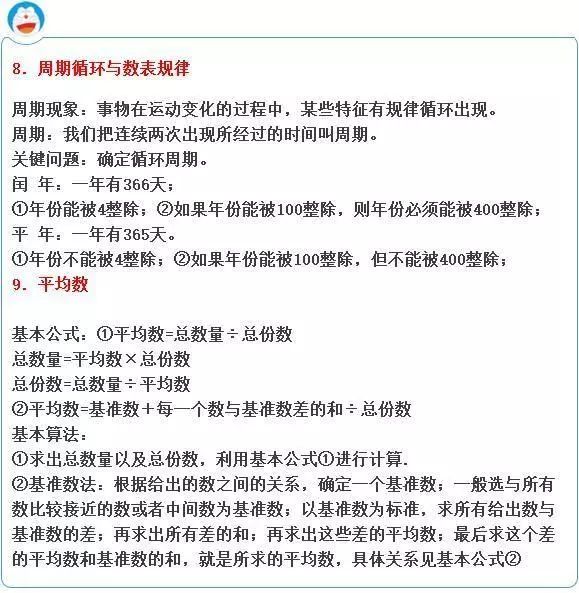 8. 周期循环与数表规律

周期现象：事物在运动变化的过程中，某些特征有规律循环出现。
周期：我们把连续两次出现所经过的时间叫周期。
关键问题：确定循环周期。
闰 年：一年有366天；
①年份能被4整除；②如果年份能被100整除，则年份必须能被400整除；
平 年：一年有365天。
①年份不能被4整除；②如果年份能被100整除，但不能被400整除；

9. 平均数

基本公式：①平均数=总数量÷总份数
总数量=平均数×总份数
总份数=总数量÷平均数
②平均数=基准数+每一个数与基准数差的和÷总份数
基本算法：
①求出总数量以及总份数，利用基本公式①进行计算.
②基准数法：根据给出的数之间的关系，确定一个基准数；一般选与所有数比较接近的数或者中间数为基准数；以基准数为标准，求所有给出数与基准数的差；再求出所有差的和；再求出这些差的平均数；最后求这个差的平均数和基准数的和，就是所求的平均数，具体关系见基本公式②